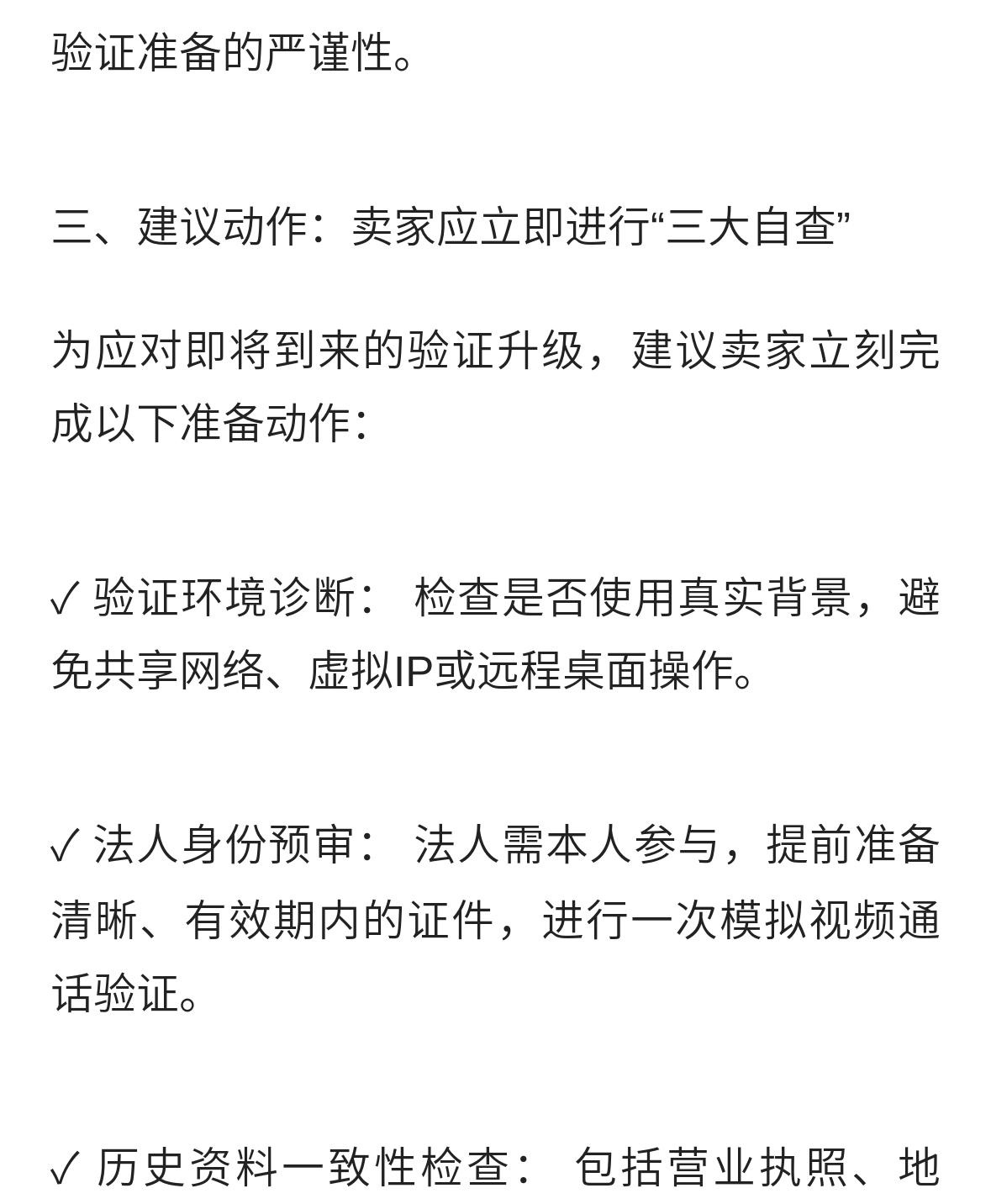 验证准备的严谨性。

三、建议动作：卖家应立即进行“三大自查”

为应对即将到来的验证升级，建议卖家立刻完成以下准备动作：

✓ 验证环境诊断： 检查是否使用真实背景，避免共享网络、虚拟IP或远程桌面操作。

✓ 法人身份预审： 法人需本人参与，提前准备清晰、有效期内的证件，进行一次模拟视频通话验证。

✓ 历史资料一致性检查： 包括营业执照、地